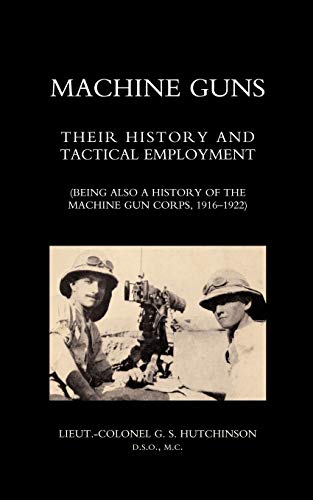 MACHINE GUNS

THEIR HISTORY AND TACTICAL EMPLOYMENT

(BEING ALSO A HISTORY OF THE MACHINE GUN CORPS, 1916–1922)

LIEUT.-COLONEL G. S. HUTCHINSON
D.S.O., M.C.